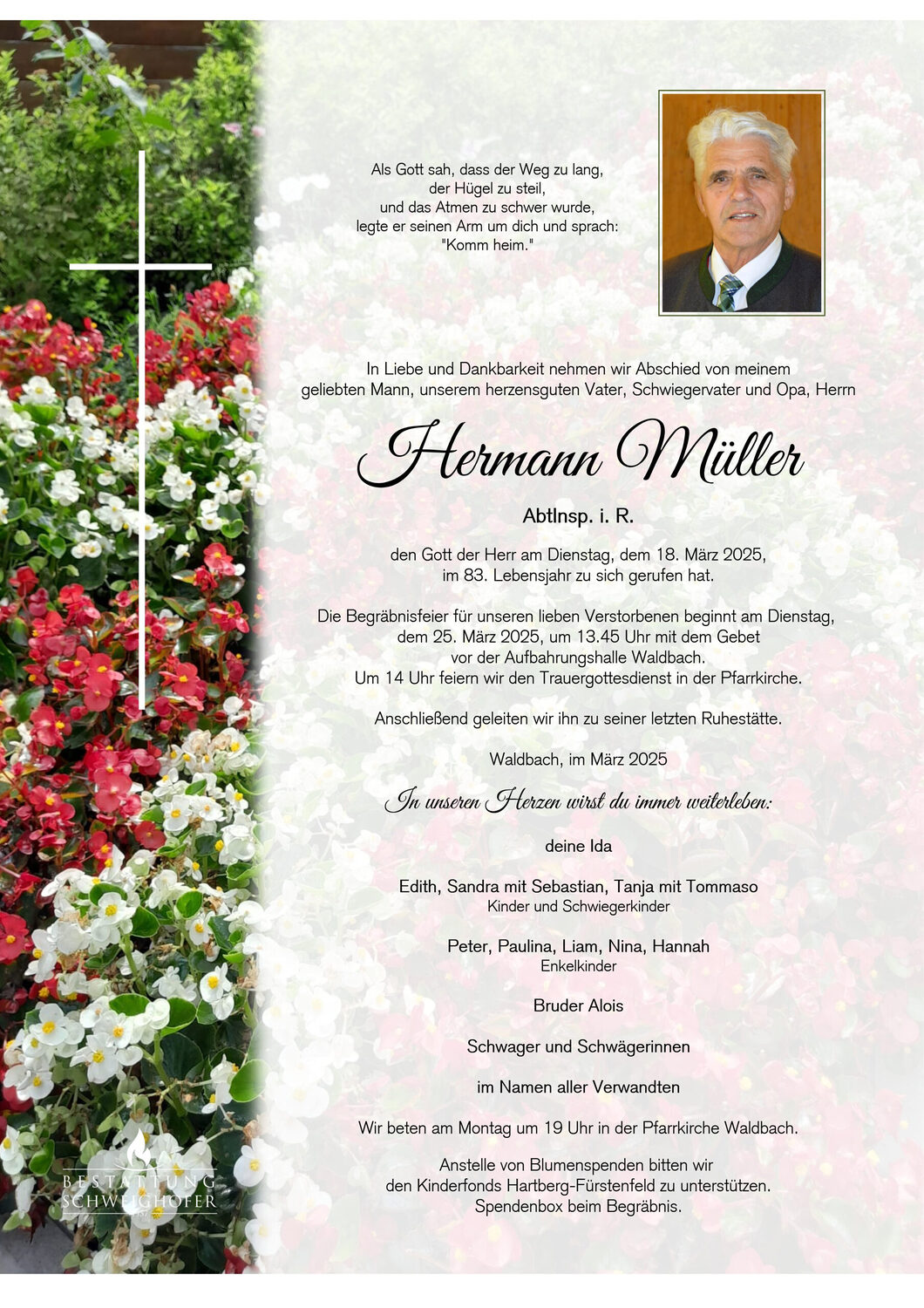 Als Gott sah, dass der Weg zu lang,
der Hügel zu steil,
und das Atmen zu schwer wurde,
legte er seinen Arm um dich und sprach:
"Komm heim."

In Liebe und Dankbarkeit nehmen wir Abschied von meinem geliebten Mann, unserem herzensguten Vater, Schwiegervater und Opa, Herrn

Hermann Müller

AbtInsp. i. R.

den Gott der Herr am Dienstag, dem 18. März 2025, im 83. Lebensjahr zu sich gerufen hat.

Die Begräbnisfeier für unseren lieben Verstorbenen beginnt am Dienstag, dem 25. März 2025, um 13.45 Uhr mit dem Gebet vor der Aufbahrungshalle Waldbach.
Um 14 Uhr feiern wir den Trauergottesdienst in der Pfarrkirche.

Anschließend geleiten wir ihn zu seiner letzten Ruhestätte.

Waldbach, im März 2025

In unseren Herzen wirst du immer weiterleben:

deine Ida

Edith, Sandra mit Sebastian, Tanja mit Tommaso
Kinder und Schwiegerkinder

Peter, Paulina, Liam, Nina, Hannah
Enkelkinder

Bruder Alois

Schwager und Schwägerinnen

im Namen aller Verwandten

Wir beten am Montag um 19 Uhr in der Pfarrkirche Waldbach.

Anstelle von Blumenspenden bitten wir den Kinderfonds Hartberg-Fürstenfeld zu unterstützen.
Spendenbox beim Begräbnis.

BESTATTUNG SCHWEIGHOFER